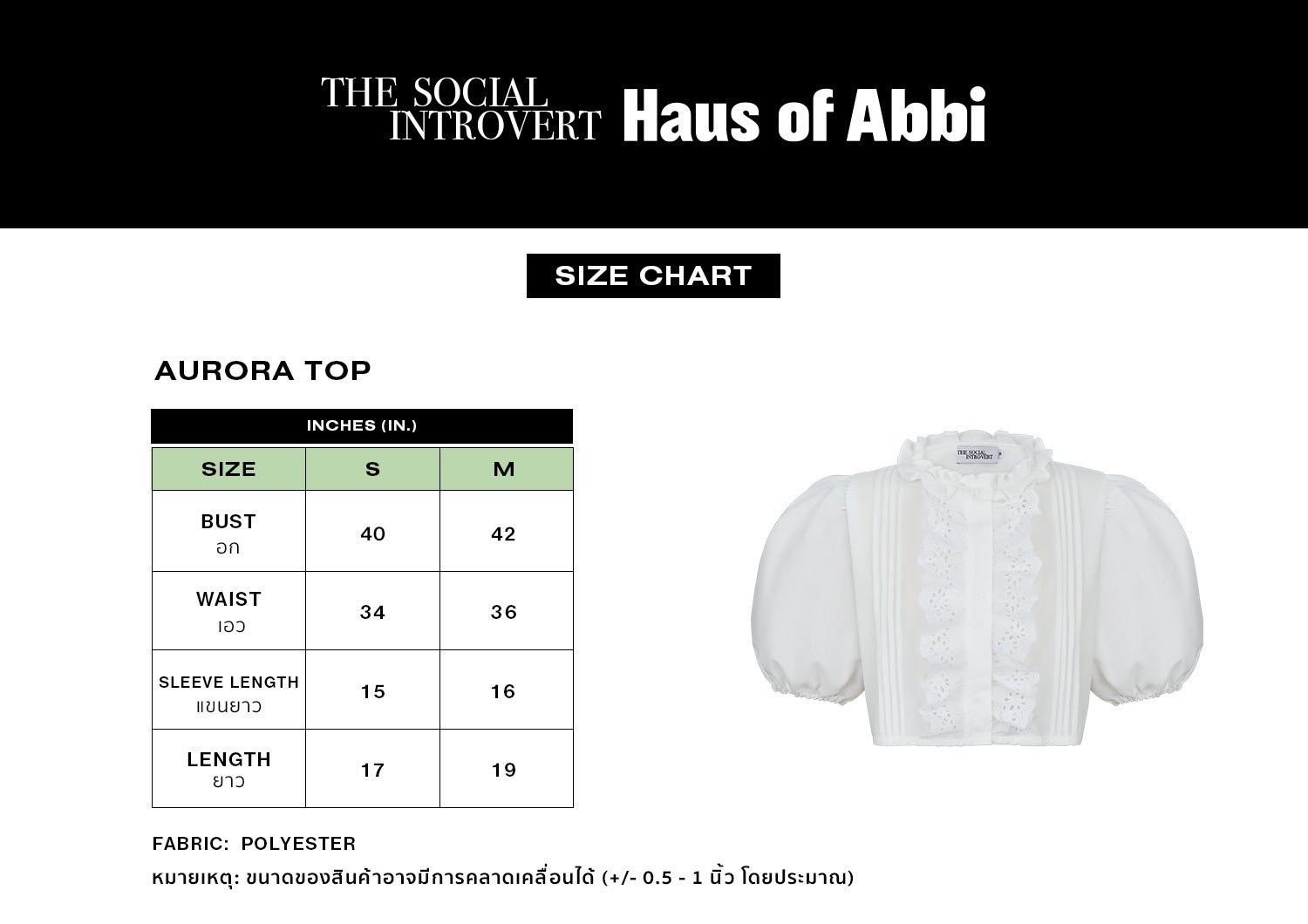 THE SOCIAL INTROVERT Haus of Abbi

SIZE CHART

AURORA TOP

INCHES (IN.)

| SIZE | S | M |
|---|---|---|
| BUST อก | 40 | 42 |
| WAIST เอว | 34 | 36 |
| SLEEVE LENGTH แขนยาว | 15 | 16 |
| LENGTH ยาว | 17 | 19 |

THE SOCIAL INTROVERT

FABRIC: POLYESTER

หมายเหตุ: ขนาดของสินค้าอาจมีการคลาดเคลื่อนได้ (+/- 0.5 - 1 นิ้ว โดยประมาณ)